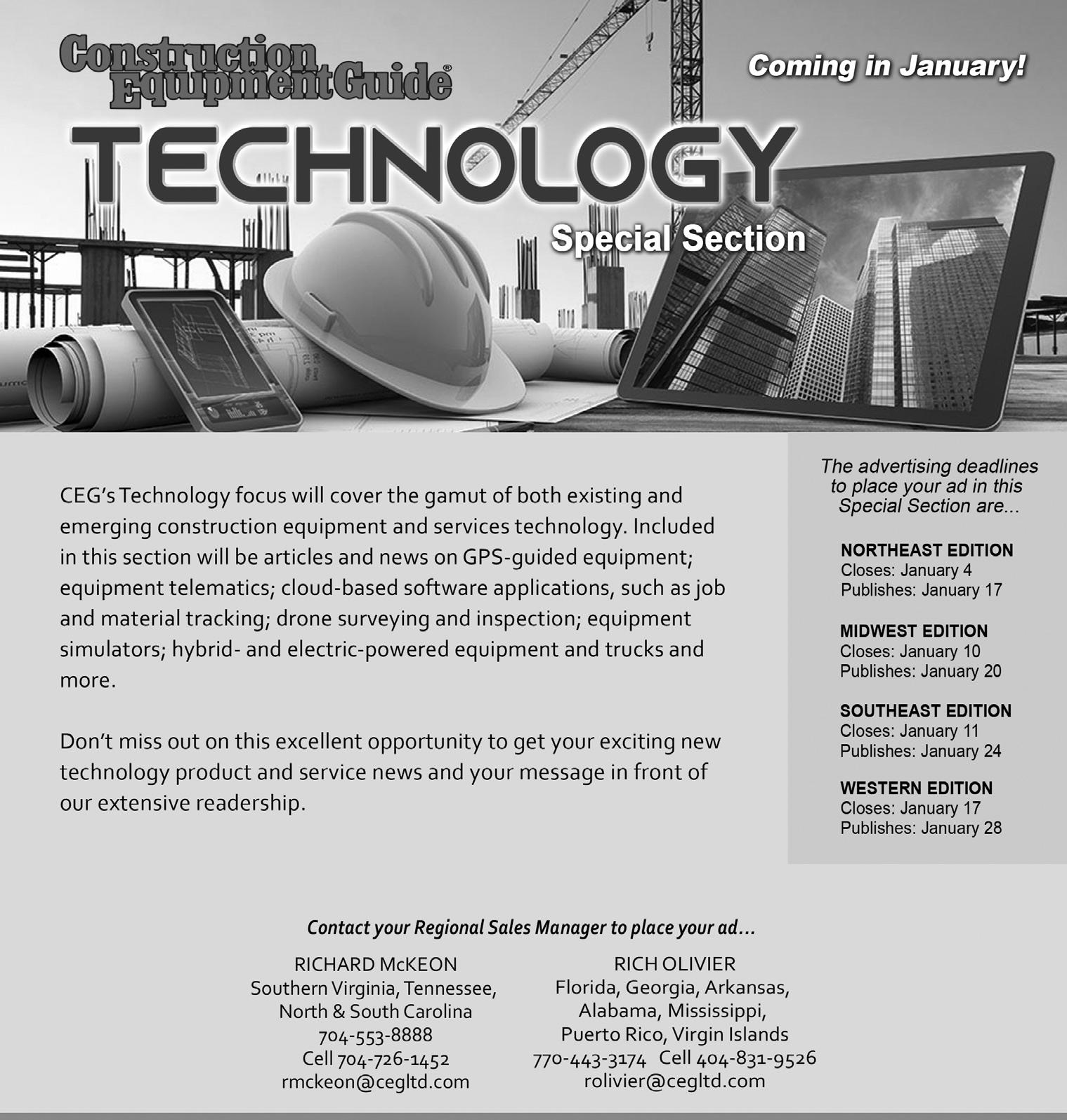 Construction Equipment Guide®

Coming in January!

TECHNOLOGY

Special Section

CEG's Technology focus will cover the gamut of both existing and emerging construction equipment and services technology. Included in this section will be articles and news on GPS-guided equipment; equipment telematics; cloud-based software applications, such as job and material tracking; drone surveying and inspection; equipment simulators; hybrid- and electric-powered equipment and trucks and more.

Don't miss out on this excellent opportunity to get your exciting new technology product and service news and your message in front of our extensive readership.

The advertising deadlines to place your ad in this Special Section are...

NORTHEAST EDITION
Closes: January 4
Publishes: January 17

MIDWEST EDITION
Closes: January 10
Publishes: January 20

SOUTHEAST EDITION
Closes: January 11
Publishes: January 24

WESTERN EDITION
Closes: January 17
Publishes: January 28

Contact your Regional Sales Manager to place your ad...

RICHARD McKEON
Southern Virginia, Tennessee,
North & South Carolina
704-553-8888
Cell 704-726-1452
rmckeon@cegltd.com

RICH OLIVIER
Florida, Georgia, Arkansas,
Alabama, Mississippi,
Puerto Rico, Virgin Islands
770-443-3174 Cell 404-831-9526
rolivier@cegltd.com